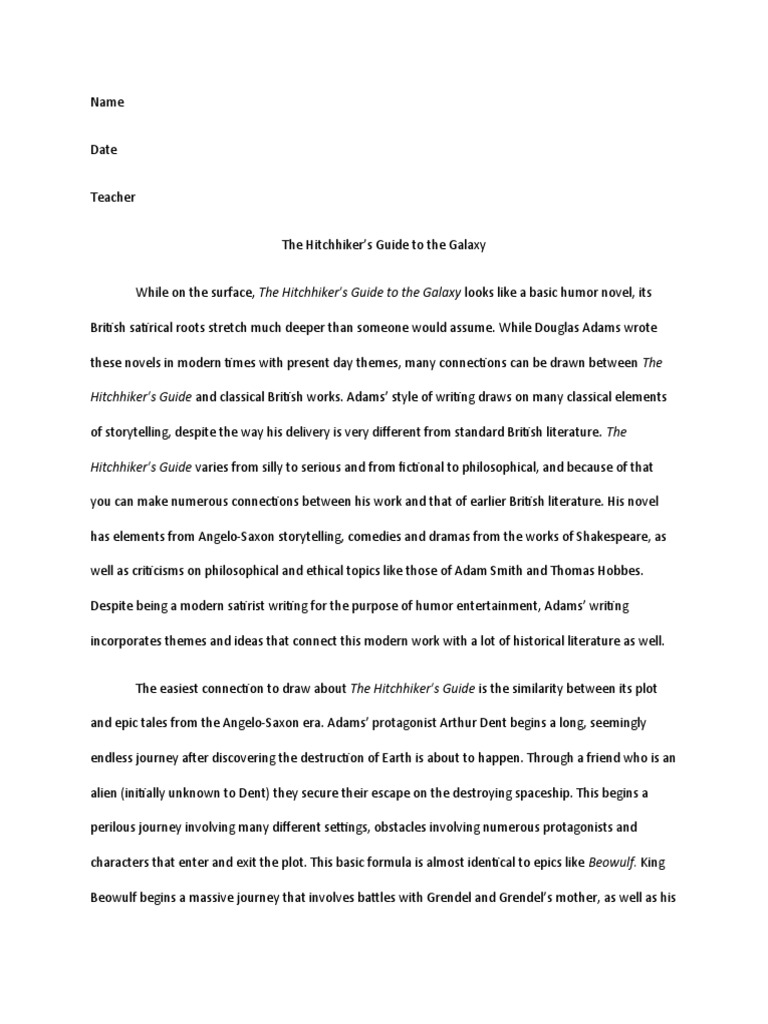 Name

Date

Teacher

The Hitchhiker's Guide to the Galaxy

While on the surface, The Hitchhiker's Guide to the Galaxy looks like a basic humor novel, its British satirical roots stretch much deeper than someone would assume. While Douglas Adams wrote these novels in modern times with present day themes, many connections can be drawn between The Hitchhiker's Guide and classical British works. Adams' style of writing draws on many classical elements of storytelling, despite the way his delivery is very different from standard British literature. The Hitchhiker's Guide varies from silly to serious and from fictional to philosophical, and because of that you can make numerous connections between his work and that of earlier British literature. His novel has elements from Angelo-Saxon storytelling, comedies and dramas from the works of Shakespeare, as well as criticisms on philosophical and ethical topics like those of Adam Smith and Thomas Hobbes. Despite being a modern satirist writing for the purpose of humor entertainment, Adams' writing incorporates themes and ideas that connect this modern work with a lot of historical literature as well.

The easiest connection to draw about The Hitchhiker's Guide is the similarity between its plot and epic tales from the Angelo-Saxon era. Adams' protagonist Arthur Dent begins a long, seemingly endless journey after discovering the destruction of Earth is about to happen. Through a friend who is an alien (initially unknown to Dent) they secure their escape on the destroying spaceship. This begins a perilous journey involving many different settings, obstacles involving numerous protagonists and characters that enter and exit the plot. This basic formula is almost identical to epics like Beowulf. King Beowulf begins a massive journey that involves battles with Grendel and Grendel's mother, as well as his